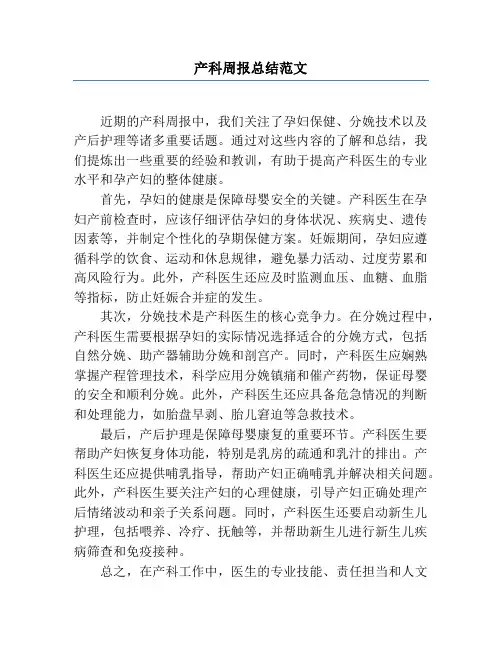 产科周报总结范文

近期的产科周报中，我们关注了孕妇保健、分娩技术以及产后护理等诸多重要话题。通过对这些内容的了解和总结，我们提炼出一些重要的经验和教训，有助于提高产科医生的专业水平和孕产妇的整体健康。

首先，孕妇的健康是保障母婴安全的关键。产科医生在孕妇产前检查时，应该仔细评估孕妇的身体状况、疾病史、遗传因素等，并制定个性化的孕期保健方案。妊娠期间，孕妇应遵循科学的饮食、运动和休息规律，避免暴力活动、过度劳累和高风险行为。此外，产科医生还应及时监测血压、血糖、血脂等指标，防止妊娠合并症的发生。

其次，分娩技术是产科医生的核心竞争力。在分娩过程中，产科医生需要根据孕妇的实际情况选择适合的分娩方式，包括自然分娩、助产器辅助分娩和剖宫产。同时，产科医生应娴熟掌握产程管理技术，科学应用分娩镇痛和催产药物，保证母婴的安全和顺利分娩。此外，产科医生还应具备危急情况的判断和处理能力，如胎盘早剥、胎儿窘迫等急救技术。

最后，产后护理是保障母婴康复的重要环节。产科医生要帮助产妇恢复身体功能，特别是乳房的疏通和乳汁的排出。产科医生还应提供哺乳指导，帮助产妇正确哺乳并解决相关问题。此外，产科医生要关注产妇的心理健康，引导产妇正确处理产后情绪波动和亲子关系问题。同时，产科医生还要启动新生儿护理，包括喂养、冷疗、抚触等，并帮助新生儿进行新生儿疾病筛查和免疫接种。

总之，在产科工作中，医生的专业技能、责任担当和人文